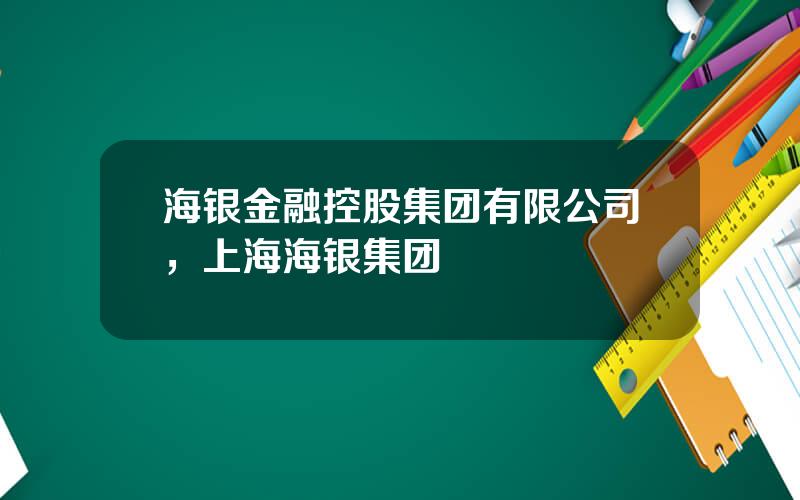 海银金融控股集团有限公司，上海海银集团